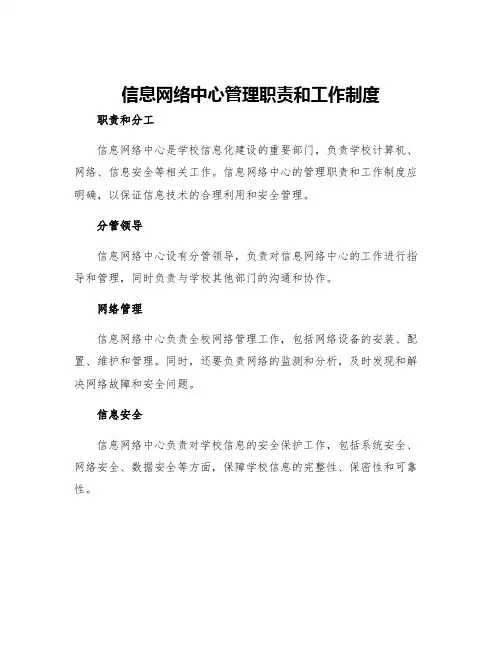 信息网络中心管理职责和工作制度

职责和分工

信息网络中心是学校信息化建设的重要部门，负责学校计算机、网络、信息安全等相关工作。信息网络中心的管理职责和工作制度应明确，以保证信息技术的合理利用和安全管理。

分管领导

信息网络中心设有分管领导，负责对信息网络中心的工作进行指导和管理，同时负责与学校其他部门的沟通和协作。

网络管理

信息网络中心负责全校网络管理工作，包括网络设备的安装、配置、维护和管理。同时，还要负责网络的监测和分析，及时发现和解决网络故障和安全问题。

信息安全

信息网络中心负责对学校信息的安全保护工作，包括系统安全、网络安全、数据安全等方面，保障学校信息的完整性、保密性和可靠性。